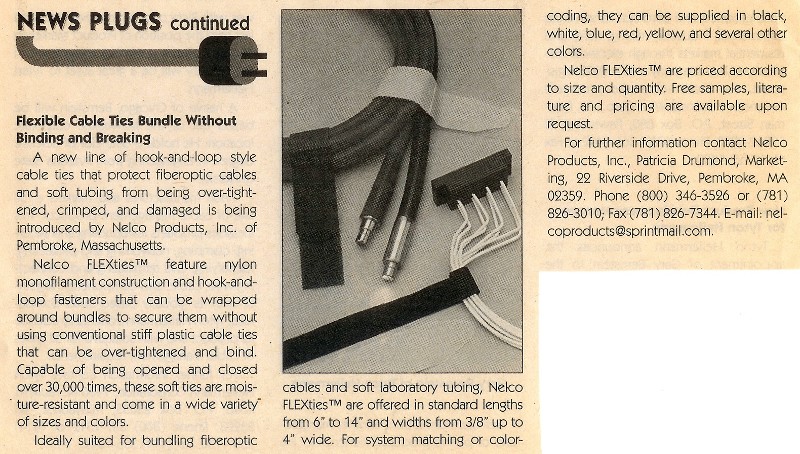 NEWS PLUGS continued

Flexible Cable Ties Bundle Without Binding and Breaking

A new line of hook-and-loop style cable ties that protect fiberoptic cables and soft tubing from being over-tightened, crimped, and damaged is being introduced by Nelco Products, Inc. of Pembroke, Massachusetts.

Nelco FLEXties™ feature nylon monofilament construction and hook-and-loop fasteners that can be wrapped around bundles to secure them without using conventional stiff plastic cable ties that can be over-tightened and bind. Capable of being opened and closed over 30,000 times, these soft ties are moisture-resistant and come in a wide variety of sizes and colors.

Ideally suited for bundling fiberoptic cables and soft laboratory tubing, Nelco FLEXties™ are offered in standard lengths from 6" to 14" and widths from 3/8" up to 4" wide. For system matching or color-coding, they can be supplied in black, white, blue, red, yellow, and several other colors.

Nelco FLEXties™ are priced according to size and quantity. Free samples, literature and pricing are available upon request.

For further information contact Nelco Products, Inc., Patricia Drumond, Marketing, 22 Riverside Drive, Pembroke, MA 02359. Phone (800) 346-3526 or (781) 826-3010; Fax (781) 826-7344. E-mail: nelcoproducts@sprintmail.com.